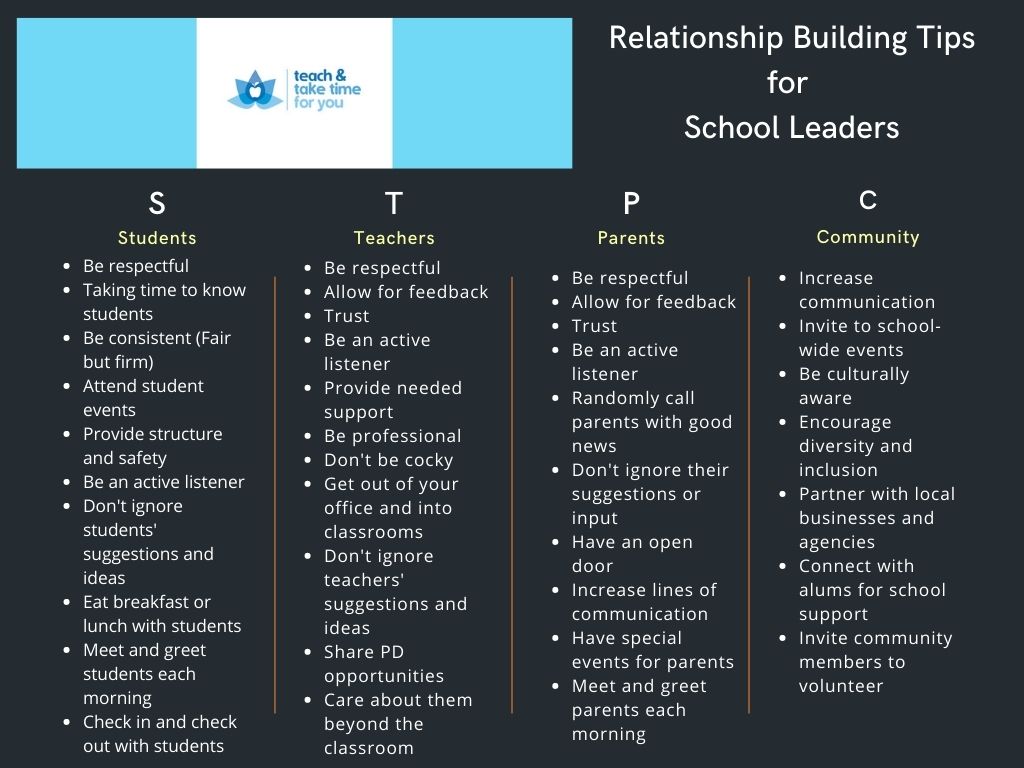 teach & take time for you

Relationship Building Tips for School Leaders

S
Students
- Be respectful
- Taking time to know students
- Be consistent (Fair but firm)
- Attend student events
- Provide structure and safety
- Be an active listener
- Don't ignore students' suggestions and ideas
- Eat breakfast or lunch with students
- Meet and greet students each morning
- Check in and check out with students

T
Teachers
- Be respectful
- Allow for feedback
- Trust
- Be an active listener
- Provide needed support
- Be professional
- Don't be cocky
- Get out of your office and into classrooms
- Don't ignore teachers' suggestions and ideas
- Share PD opportunities
- Care about them beyond the classroom

P
Parents
- Be respectful
- Allow for feedback
- Trust
- Be an active listener
- Randomly call parents with good news
- Don't ignore their suggestions or input
- Have an open door
- Increase lines of communication
- Have special events for parents
- Meet and greet parents each morning

C
Community
- Increase communication
- Invite to school-wide events
- Be culturally aware
- Encourage diversity and inclusion
- Partner with local businesses and agencies
- Connect with alums for school support
- Invite community members to volunteer